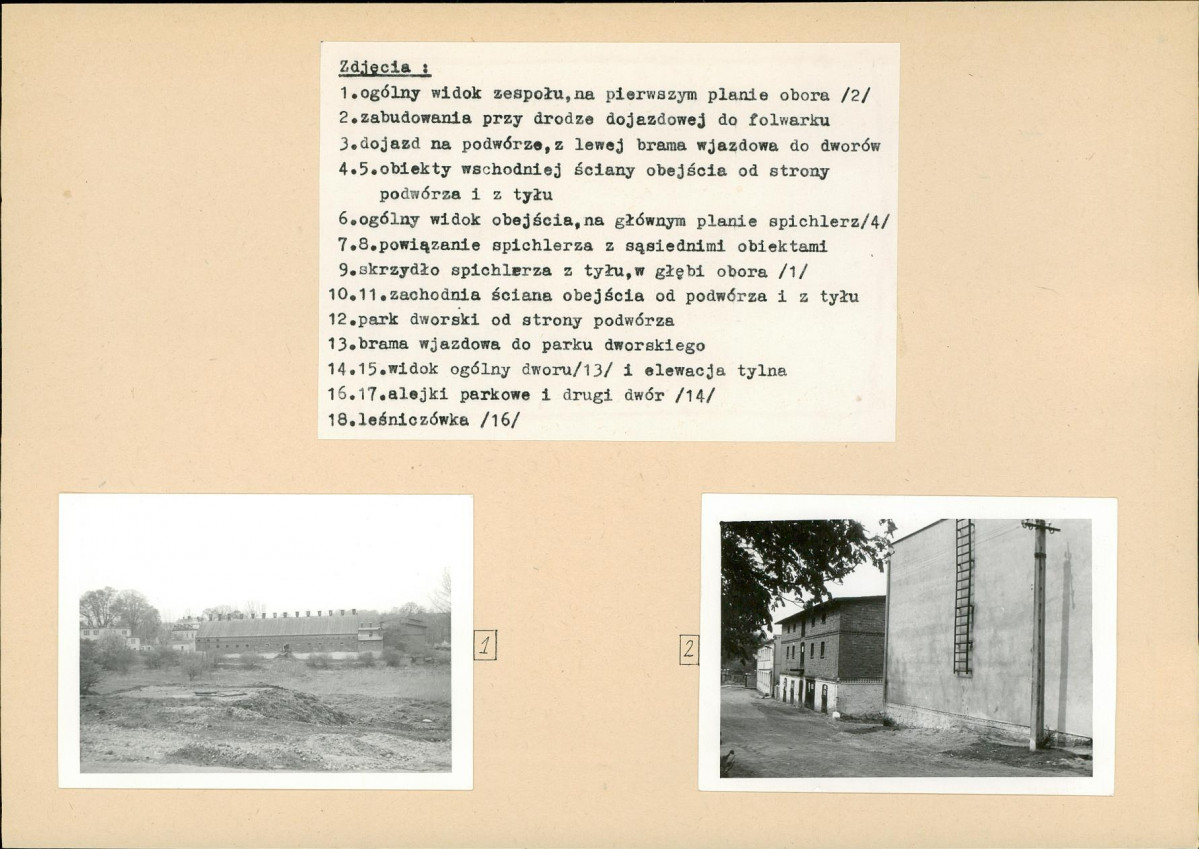 Zdjęcia :
1.ogólny widok zespołu,na pierwszym planie obora /2/
2.zabudowania przy drodze dojazdowej do folwarku
3.dojazd na podwórze,z lewej brama wjazdowa do dworów
4.5.obiekty wschodniej ściany obejścia od strony podwórza i z tyłu
6.ogólny widok obejścia,na głównym planie spichlerz/4/
7.8.powiązanie spichlerza z sąsiednimi obiektami
9.skrzydło spichlerza z tyłu,w głębi obora /1/
10.11.zachodnia ściana obejścia od podwórza i z tyłu
12.park dworski od strony podwórza
13.brama wjazdowa do parku dworskiego
14.15.widok ogólny dworu/13/ i elewacja tylna
16.17.alejki parkowe i drugi dwór /14/
18.leśniczówka /16/

1

2